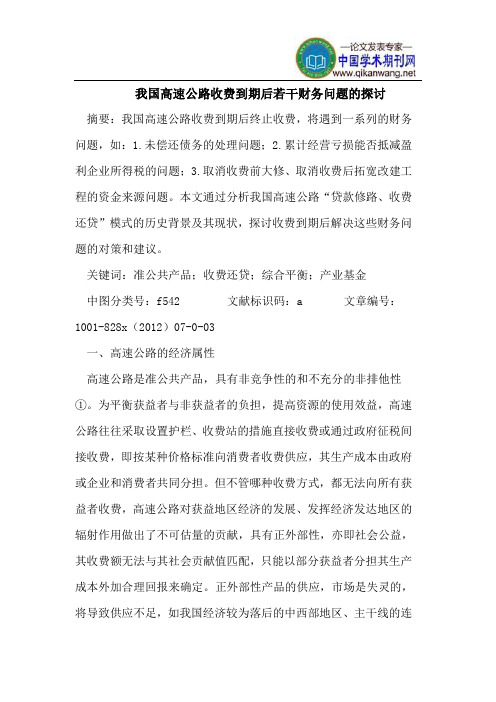 —论文发表专家—
中国学术期刊网
www.qikanwang.net

我国高速公路收费到期后若干财务问题的探讨

摘要：我国高速公路收费到期后终止收费，将遇到一系列的财务问题，如：1.未偿还债务的处理问题；2.累计经营亏损能否抵减盈利企业所得税的问题；3.取消收费前大修、取消收费后拓宽改建工程的资金来源问题。本文通过分析我国高速公路“贷款修路、收费还贷”模式的历史背景及其现状，探讨收费到期后解决这些财务问题的对策和建议。

关键词：准公共产品；收费还贷；综合平衡；产业基金

中图分类号：f542 文献标识码：a 文章编号：1001-828x（2012）07-0-03

一、高速公路的经济属性

高速公路是准公共产品，具有非竞争性的和不充分的非排他性①。为平衡获益者与非获益者的负担，提高资源的使用效益，高速公路往往采取设置护栏、收费站的措施直接收费或通过政府征税间接收费，即按某种价格标准向消费者收费供应，其生产成本由政府或企业和消费者共同分担。但不管哪种收费方式，都无法向所有获益者收费，高速公路对获益地区经济的发展、发挥经济发达地区的辐射作用做出了不可估量的贡献，具有正外部性，亦即社会公益，其收费额无法与其社会贡献值匹配，只能以部分获益者分担其生产成本外加合理回报来确定。正外部性产品的供应，市场是失灵的，将导致供应不足，如我国经济较为落后的中西部地区、主干线的连